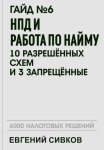 ГАЙД №6

НПД И РАБОТА ПО НАЙМУ

10 РАЗРЕШЁННЫХ СХЕМ И 3 ЗАПРЕЩЁННЫЕ

6000 НАЛОГОВЫХ РЕШЕНИЙ

ЕВГЕНИЙ СИВКОВ